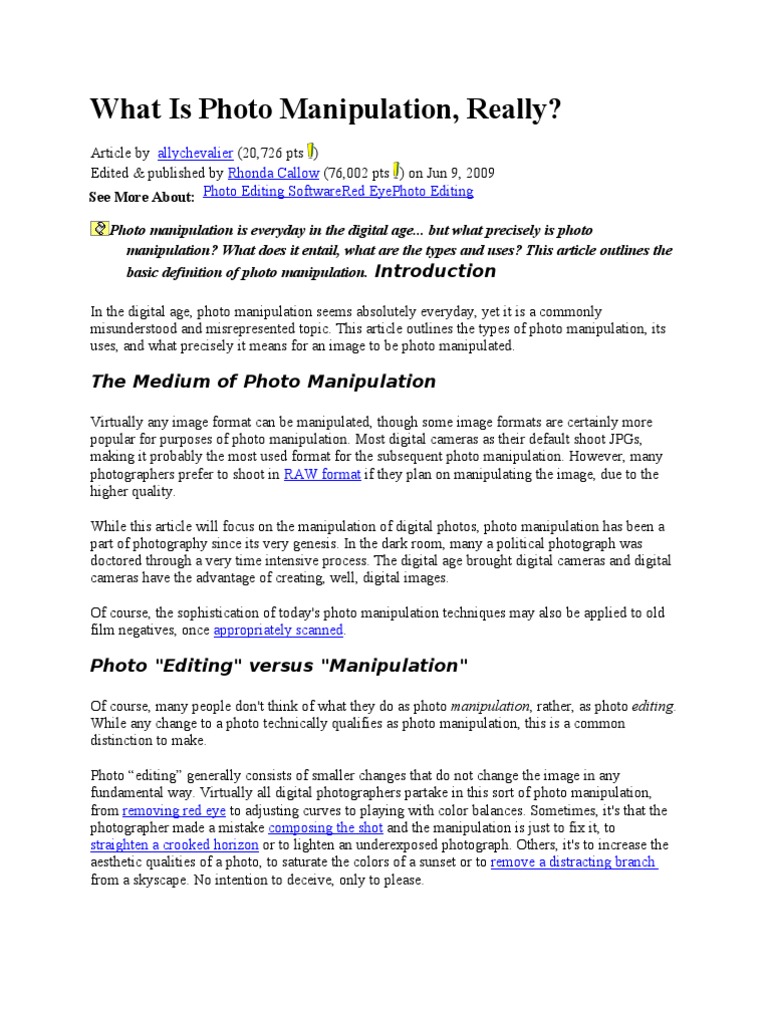 What Is Photo Manipulation, Really?

Article by allychevalier (20,726 pts )
Edited & published by Rhonda Callow (76,002 pts ) on Jun 9, 2009
See More About: Photo Editing SoftwareRed EyePhoto Editing

Photo manipulation is everyday in the digital age... but what precisely is photo manipulation? What does it entail, what are the types and uses? This article outlines the basic definition of photo manipulation. Introduction

In the digital age, photo manipulation seems absolutely everyday, yet it is a commonly misunderstood and misrepresented topic. This article outlines the types of photo manipulation, its uses, and what precisely it means for an image to be photo manipulated.

The Medium of Photo Manipulation

Virtually any image format can be manipulated, though some image formats are certainly more popular for purposes of photo manipulation. Most digital cameras as their default shoot JPGs, making it probably the most used format for the subsequent photo manipulation. However, many photographers prefer to shoot in RAW format if they plan on manipulating the image, due to the higher quality.

While this article will focus on the manipulation of digital photos, photo manipulation has been a part of photography since its very genesis. In the dark room, many a political photograph was doctored through a very time intensive process. The digital age brought digital cameras and digital cameras have the advantage of creating, well, digital images.

Of course, the sophistication of today's photo manipulation techniques may also be applied to old film negatives, once appropriately scanned.

Photo "Editing" versus "Manipulation"

Of course, many people don't think of what they do as photo manipulation, rather, as photo editing. While any change to a photo technically qualifies as photo manipulation, this is a common distinction to make.

Photo “editing” generally consists of smaller changes that do not change the image in any fundamental way. Virtually all digital photographers partake in this sort of photo manipulation, from removing red eye to adjusting curves to playing with color balances. Sometimes, it's that the photographer made a mistake composing the shot and the manipulation is just to fix it, to straighten a crooked horizon or to lighten an underexposed photograph. Others, it's to increase the aesthetic qualities of a photo, to saturate the colors of a sunset or to remove a distracting branch from a skyscape. No intention to deceive, only to please.